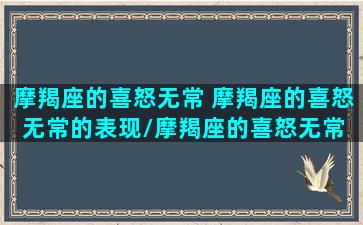 摩羯座的喜怒无常 摩羯座的喜怒无常的表现/摩羯座的喜怒无常